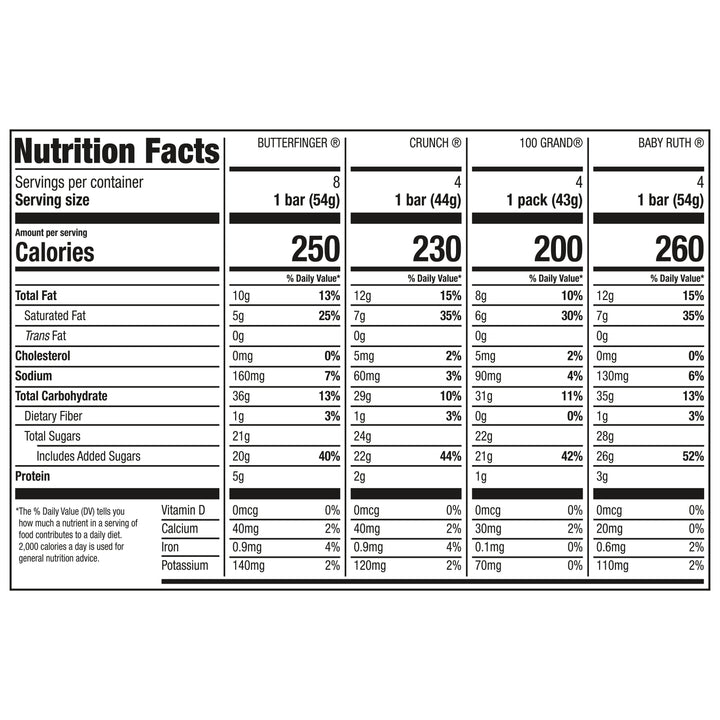 | Nutrition Facts | BUTTERFINGER ® | | CRUNCH ® | | 100 GRAND® | | BABY RUTH ® | |
|---|---|---|---|---|---|---|---|---|
| Servings per container | 8 | | 4 | | 4 | | 4 | |
| Serving size | 1 bar (54g) | | 1 bar (44g) | | 1 pack (43g) | | 1 bar (54g) | |
| Amount per serving Calories | 250 | | 230 | | 200 | | 260 | |
| | % Daily Value* | | % Daily Value* | | % Daily Value* | | % Daily Value* | |
| Total Fat | 10g | 13% | 12g | 15% | 8g | 10% | 12g | 15% |
| Saturated Fat | 5g | 25% | 7g | 35% | 6g | 30% | 7g | 35% |
| Trans Fat | 0g | | 0g | | 0g | | 0g | |
| Cholesterol | 0mg | 0% | 5mg | 2% | 5mg | 2% | 0mg | 0% |
| Sodium | 160mg | 7% | 60mg | 3% | 90mg | 4% | 130mg | 6% |
| Total Carbohydrate | 36g | 13% | 29g | 10% | 31g | 11% | 35g | 13% |
| Dietary Fiber | 1g | 3% | 1g | 3% | 0g | 0% | 1g | 3% |
| Total Sugars | 21g | | 24g | | 22g | | 28g | |
| Includes Added Sugars | 20g | 40% | 22g | 44% | 21g | 42% | 26g | 52% |
| Protein | 5g | | 2g | | 1g | | 3g | |
| Vitamin D | 0mcg | 0% | 0mcg | 0% | 0mcg | 0% | 0mcg | 0% |
| Calcium | 40mg | 2% | 40mg | 2% | 30mg | 2% | 20mg | 0% |
| Iron | 0.9mg | 4% | 0.9mg | 4% | 0.1mg | 0% | 0.6mg | 2% |
| Potassium | 140mg | 2% | 120mg | 2% | 70mg | 0% | 110mg | 2% |

*The % Daily Value (DV) tells you how much a nutrient in a serving of food contributes to a daily diet. 2,000 calories a day is used for general nutrition advice.